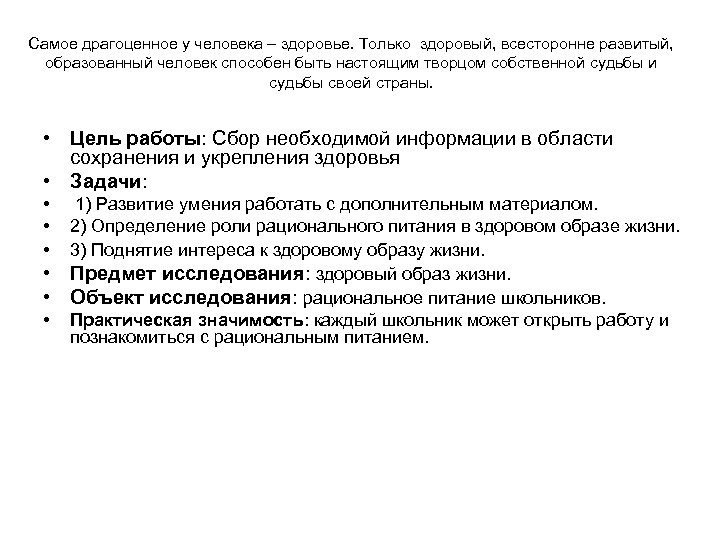 Самое драгоценное у человека – здоровье. Только здоровый, всесторонне развитый, образованный человек способен быть настоящим творцом собственной судьбы и судьбы своей страны.

• Цель работы: Сбор необходимой информации в области сохранения и укрепления здоровья
• Задачи:
• 1) Развитие умения работать с дополнительным материалом.
• 2) Определение роли рационального питания в здоровом образе жизни.
• 3) Поднятие интереса к здоровому образу жизни.
• Предмет исследования: здоровый образ жизни.
• Объект исследования: рациональное питание школьников.
• Практическая значимость: каждый школьник может открыть работу и познакомиться с рациональным питанием.